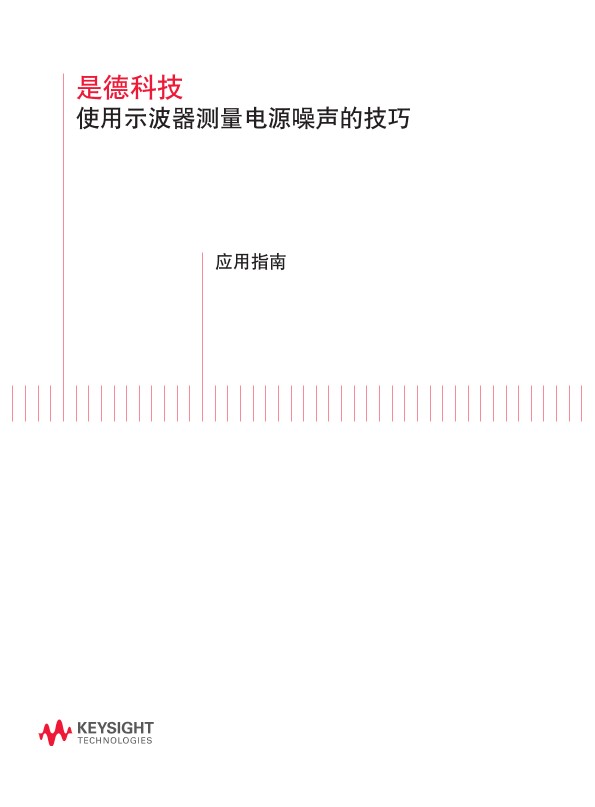 是德科技
使用示波器测量电源噪声的技巧

应用指南

KEYSIGHT
TECHNOLOGIES